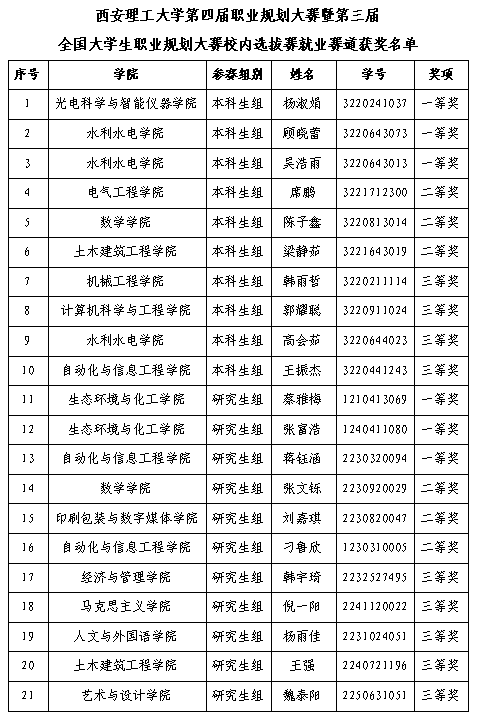 西安理工大学第四届职业规划大赛暨第三届

全国大学生职业规划大赛校内选拔赛就业赛道获奖名单

| 序号 | 学院 | 参赛组别 | 姓名 | 学号 | 奖项 |
|---|---|---|---|---|---|
| 1 | 光电科学与智能仪器学院 | 本科生组 | 杨淑娟 | 3220241037 | 一等奖 |
| 2 | 水利水电学院 | 本科生组 | 顾晓蕾 | 3220643073 | 一等奖 |
| 3 | 水利水电学院 | 本科生组 | 吴浩雨 | 3220643013 | 一等奖 |
| 4 | 电气工程学院 | 本科生组 | 席鹏 | 3221712300 | 二等奖 |
| 5 | 数学学院 | 本科生组 | 陈子鑫 | 3220813014 | 二等奖 |
| 6 | 土木建筑工程学院 | 本科生组 | 梁静茹 | 3221643019 | 二等奖 |
| 7 | 机械工程学院 | 本科生组 | 韩雨哲 | 3220211114 | 三等奖 |
| 8 | 计算机科学与工程学院 | 本科生组 | 郭耀聪 | 3220911024 | 三等奖 |
| 9 | 水利水电学院 | 本科生组 | 高会茹 | 3220644023 | 三等奖 |
| 10 | 自动化与信息工程学院 | 本科生组 | 王振杰 | 3220441243 | 三等奖 |
| 11 | 生态环境与化工学院 | 研究生组 | 蔡雅梅 | 1210413069 | 一等奖 |
| 12 | 生态环境与化工学院 | 研究生组 | 张富浩 | 1240411080 | 一等奖 |
| 13 | 自动化与信息工程学院 | 研究生组 | 蒋钰涵 | 2230320094 | 一等奖 |
| 14 | 数学学院 | 研究生组 | 张文铄 | 2230920029 | 二等奖 |
| 15 | 印刷包装与数字媒体学院 | 研究生组 | 刘嘉琪 | 2230820047 | 二等奖 |
| 16 | 自动化与信息工程学院 | 研究生组 | 刁鲁欣 | 1230310005 | 二等奖 |
| 17 | 经济与管理学院 | 研究生组 | 韩宇琦 | 2232527495 | 三等奖 |
| 18 | 马克思主义学院 | 研究生组 | 倪一阳 | 2241120022 | 三等奖 |
| 19 | 人文与外国语学院 | 研究生组 | 杨雨佳 | 2231024051 | 三等奖 |
| 20 | 土木建筑工程学院 | 研究生组 | 王强 | 2240721196 | 三等奖 |
| 21 | 艺术与设计学院 | 研究生组 | 魏泰阳 | 2250631051 | 三等奖 |